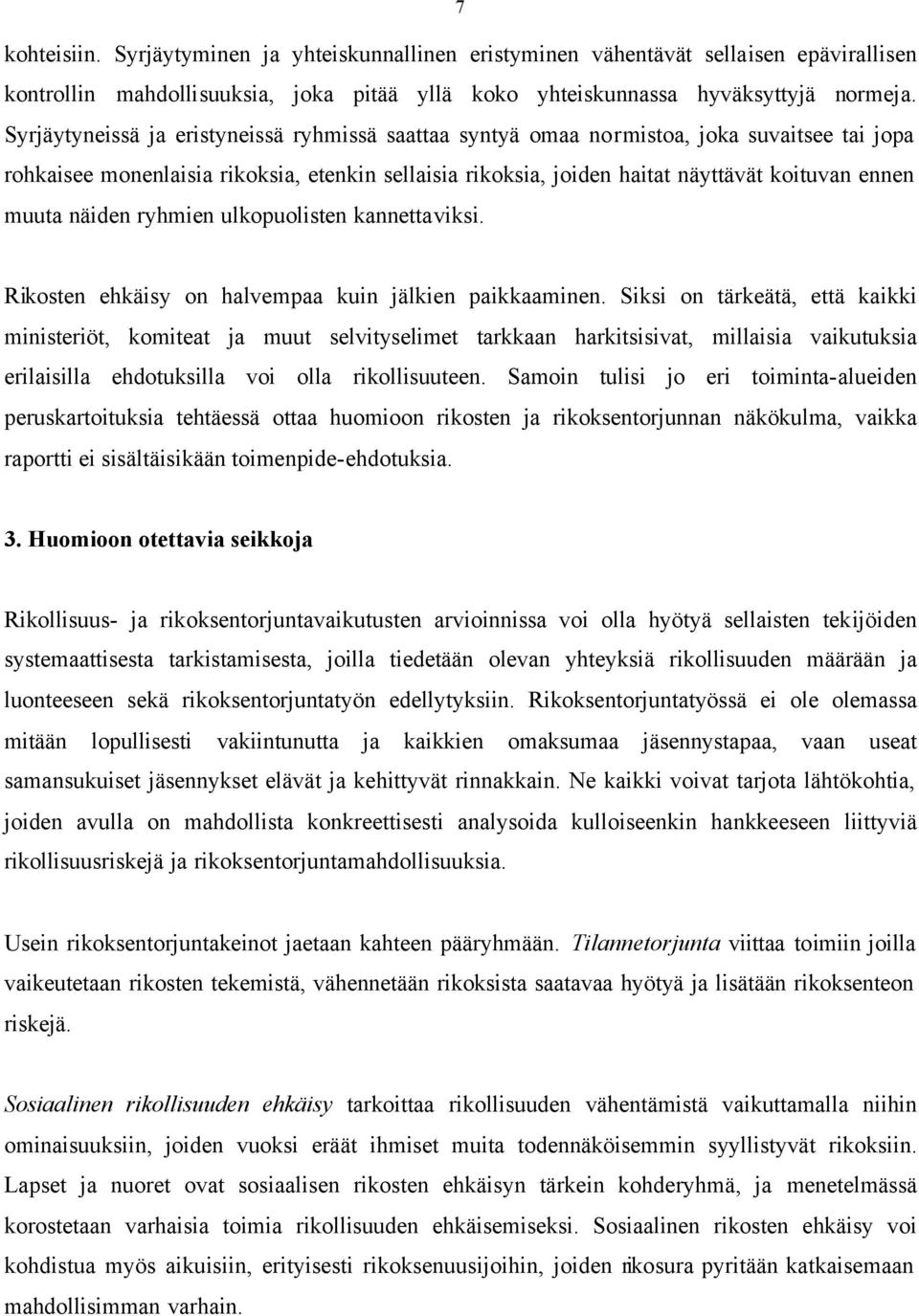 7

kohteisiin. Syrjäytyminen ja yhteiskunnallinen eristyminen vähentävät sellaisen epävirallisen kontrollin mahdollisuuksia, joka pitää yllä koko yhteiskunnassa hyväksyttyjä normeja. Syrjäytyneissä ja eristyneissä ryhmissä saattaa syntyä omaa normistoa, joka suvaitsee tai jopa rohkaisee monenlaisia rikoksia, etenkin sellaisia rikoksia, joiden haitat näyttävät koituvan ennen muuta näiden ryhmien ulkopuolisten kannettaviksi.

Rikosten ehkäisy on halvempaa kuin jälkien paikkaaminen. Siksi on tärkeätä, että kaikki ministeriöt, komiteat ja muut selvityselimet tarkkaan harkitsisivat, millaisia vaikutuksia erilaisilla ehdotuksilla voi olla rikollisuuteen. Samoin tulisi jo eri toiminta-alueiden peruskartoituksia tehtäessä ottaa huomioon rikosten ja rikoksentorjunnan näkökulma, vaikka raportti ei sisältäisikään toimenpide-ehdotuksia.

3. Huomioon otettavia seikkoja

Rikollisuus- ja rikoksentorjuntavaikutusten arvioinnissa voi olla hyötyä sellaisten tekijöiden systemaattisesta tarkistamisesta, joilla tiedetään olevan yhteyksiä rikollisuuden määrään ja luonteeseen sekä rikoksentorjuntatyön edellytyksiin. Rikoksentorjuntatyössä ei ole olemassa mitään lopullisesti vakiintunutta ja kaikkien omaksumaa jäsennystapaa, vaan useat samansukuiset jäsennykset elävät ja kehittyvät rinnakkain. Ne kaikki voivat tarjota lähtökohtia, joiden avulla on mahdollista konkreettisesti analysoida kulloiseenkin hankkeeseen liittyviä rikollisuusriskejä ja rikoksentorjuntamahdollisuuksia.

Usein rikoksentorjuntakeinot jaetaan kahteen pääryhmään. Tilannetorjunta viittaa toimiin joilla vaikeutetaan rikosten tekemistä, vähennetään rikoksista saatavaa hyötyä ja lisätään rikoksenteon riskejä.

Sosiaalinen rikollisuuden ehkäisy tarkoittaa rikollisuuden vähentämistä vaikuttamalla niihin ominaisuuksiin, joiden vuoksi eräät ihmiset muita todennäköisemmin syyllistyvät rikoksiin. Lapset ja nuoret ovat sosiaalisen rikosten ehkäisyn tärkein kohderyhmä, ja menetelmässä korostetaan varhaisia toimia rikollisuuden ehkäisemiseksi. Sosiaalinen rikosten ehkäisy voi kohdistua myös aikuisiin, erityisesti rikoksenuusijoihin, joiden rikosura pyritään katkaisemaan mahdollisimman varhain.